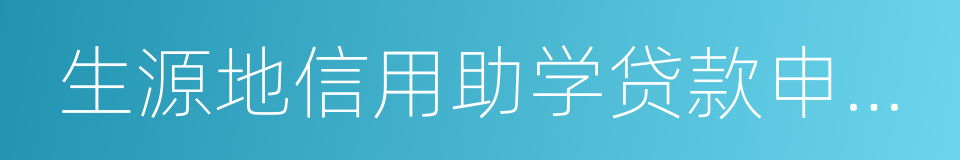 生源地信用助学贷款申...